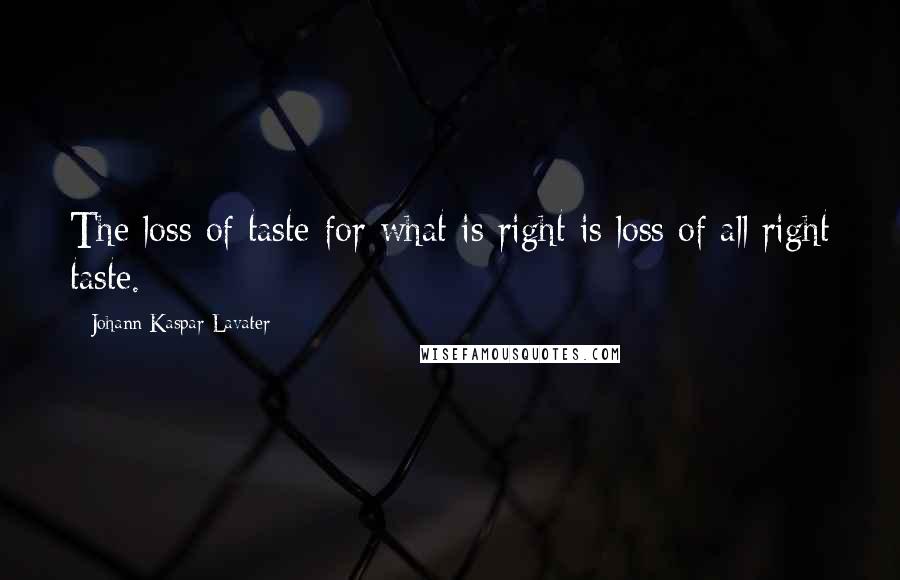 The loss of taste for what is right is loss of all right taste.

- Johann Kaspar Lavater

WISEFAMOUSQUOTES.COM